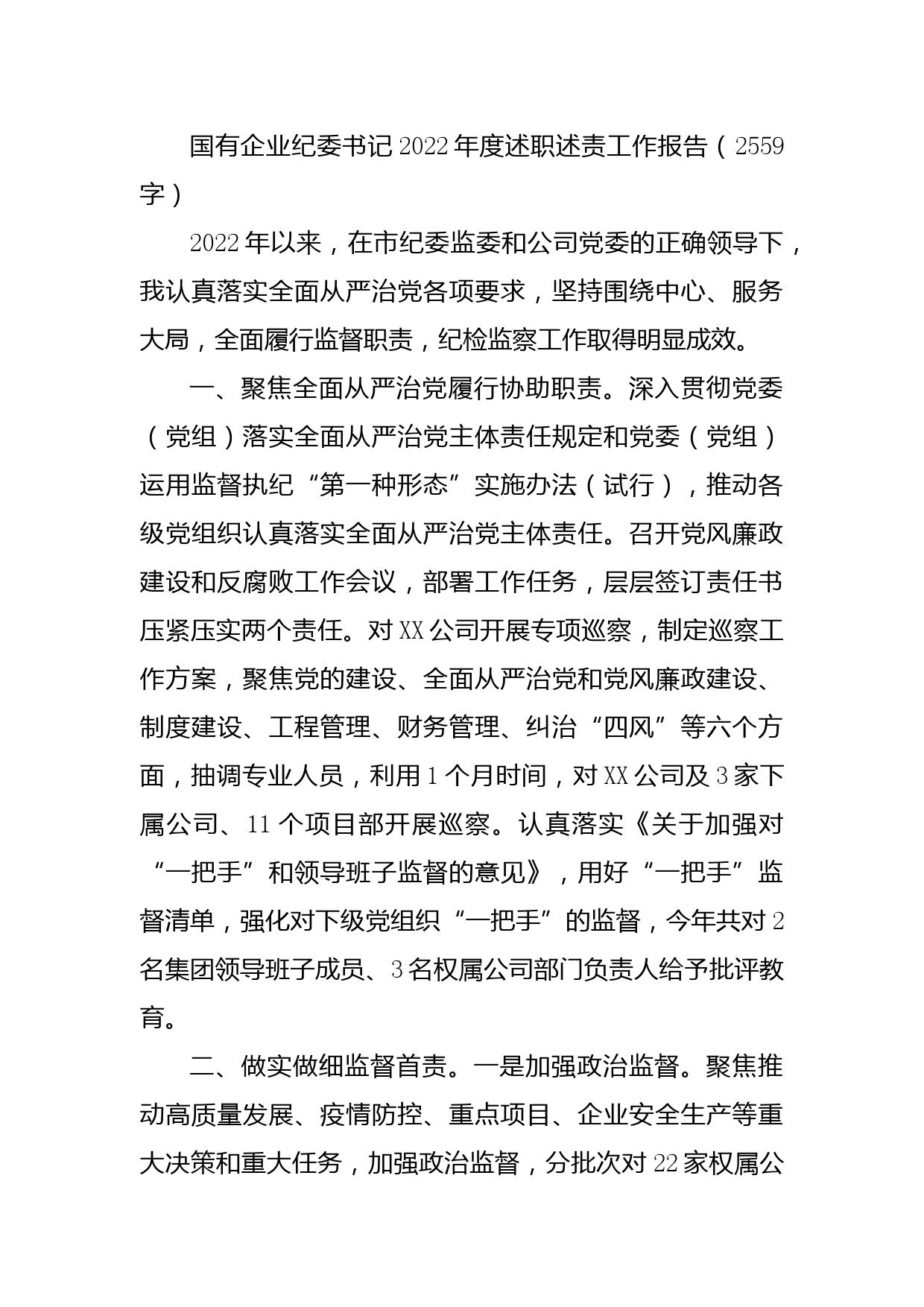 国有企业纪委书记2022年度述职述责工作报告（2559字）

2022年以来，在市纪委监委和公司党委的正确领导下，我认真落实全面从严治党各项要求，坚持围绕中心、服务大局，全面履行监督职责，纪检监察工作取得明显成效。

一、聚焦全面从严治党履行协助职责。深入贯彻党委（党组）落实全面从严治党主体责任规定和党委（党组）运用监督执纪“第一种形态”实施办法（试行），推动各级党组织认真落实全面从严治党主体责任。召开党风廉政建设和反腐败工作会议，部署工作任务，层层签订责任书压紧压实两个责任。对XX公司开展专项巡察，制定巡察工作方案，聚焦党的建设、全面从严治党和党风廉政建设、制度建设、工程管理、财务管理、纠治“四风”等六个方面，抽调专业人员，利用1个月时间，对XX公司及3家下属公司、11个项目部开展巡察。认真落实《关于加强对“一把手”和领导班子监督的意见》，用好“一把手”监督清单，强化对下级党组织“一把手”的监督，今年共对2名集团领导班子成员、3名权属公司部门负责人给予批评教育。

二、做实做细监督首责。一是加强政治监督。聚焦推动高质量发展、疫情防控、重点项目、企业安全生产等重大决策和重大任务，加强政治监督，分批次对22家权属公